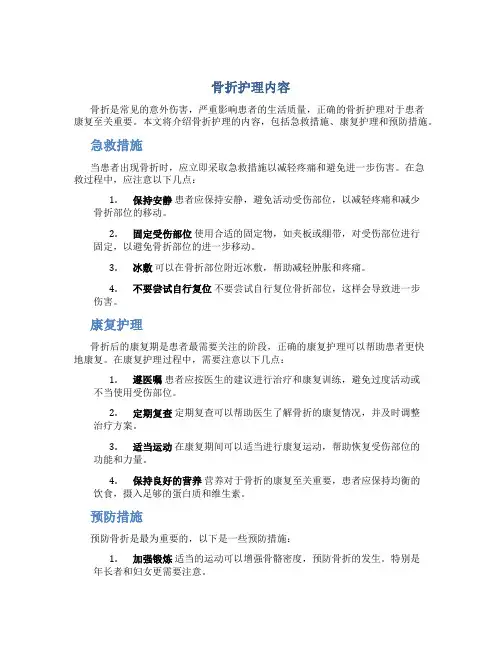 骨折护理内容

骨折是常见的意外伤害，严重影响患者的生活质量，正确的骨折护理对于患者康复至关重要。本文将介绍骨折护理的内容，包括急救措施、康复护理和预防措施。

急救措施

当患者出现骨折时，应立即采取急救措施以减轻疼痛和避免进一步伤害。在急救过程中，应注意以下几点：

1. 保持安静 患者应保持安静，避免活动受伤部位，以减轻疼痛和减少骨折部位的移动。

2. 固定受伤部位 使用合适的固定物，如夹板或绷带，对受伤部位进行固定，以避免骨折部位的进一步移动。

3. 冰敷 可以在骨折部位附近冰敷，帮助减轻肿胀和疼痛。

4. 不要尝试自行复位 不要尝试自行复位骨折部位，这样会导致进一步伤害。

康复护理

骨折后的康复期是患者最需要关注的阶段，正确的康复护理可以帮助患者更快地康复。在康复护理过程中，需要注意以下几点：

1. 遵医嘱 患者应按医生的建议进行治疗和康复训练，避免过度活动或不当使用受伤部位。

2. 定期复查 定期复查可以帮助医生了解骨折的康复情况，并及时调整治疗方案。

3. 适当运动 在康复期间可以适当进行康复运动，帮助恢复受伤部位的功能和力量。

4. 保持良好的营养 营养对于骨折的康复至关重要，患者应保持均衡的饮食，摄入足够的蛋白质和维生素。

预防措施

预防骨折是最为重要的，以下是一些预防措施：

1. 加强锻炼 适当的运动可以增强骨骼密度，预防骨折的发生。特别是年长者和妇女更需要注意。